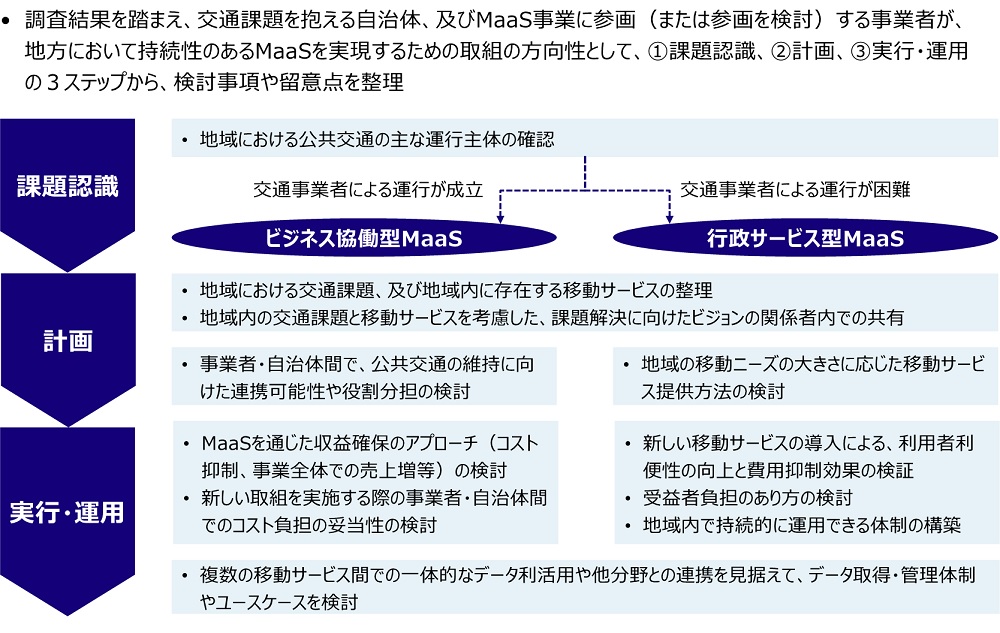 • 調査結果を踏まえ、交通課題を抱える自治体、及びMaaS事業に参画（または参画を検討）する事業者が、地方において持続性のあるMaaSを実現するための取組の方向性として、①課題認識、②計画、③実行・運用の３ステップから、検討事項や留意点を整理

課題認識

• 地域における公共交通の主な運行主体の確認

交通事業者による運行が成立

交通事業者による運行が困難

ビジネス協働型MaaS

行政サービス型MaaS

計画

• 地域における交通課題、及び地域内に存在する移動サービスの整理
• 地域内の交通課題と移動サービスを考慮した、課題解決に向けたビジョンの関係者内での共有

• 事業者・自治体間で、公共交通の維持に向けた連携可能性や役割分担の検討

• 地域の移動ニーズの大きさに応じた移動サービス提供方法の検討

実行・運用

• MaaSを通じた収益確保のアプローチ（コスト抑制、事業全体での売上増等）の検討
• 新しい取組を実施する際の事業者・自治体間でのコスト負担の妥当性の検討

• 新しい移動サービスの導入による、利用者利便性の向上と費用抑制効果の検証
• 受益者負担のあり方の検討
• 地域内で持続的に運用できる体制の構築

• 複数の移動サービス間での一体的なデータ利活用や他分野との連携を見据えて、データ取得・管理体制やユースケースを検討